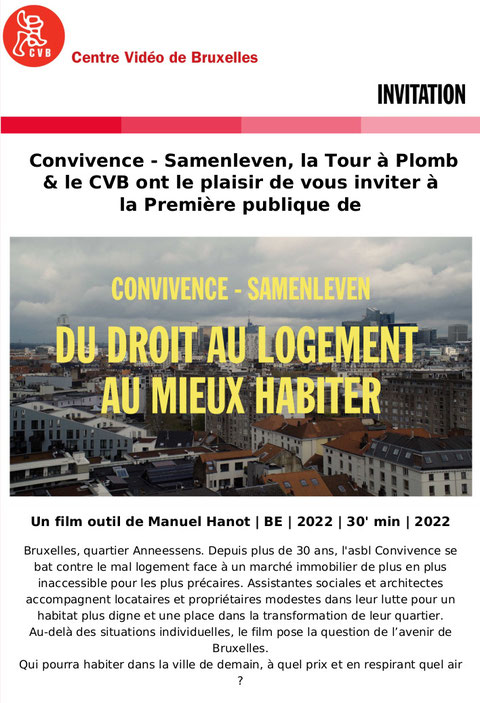 CVB

Centre Vidéo de Bruxelles

INVITATION

Convivence - Samenleven, la Tour à Plomb & le CVB ont le plaisir de vous inviter à la Première publique de

CONVIVENCE - SAMENLEVEN

DU DROIT AU LOGEMENT AU MIEUX HABITER

Un film outil de Manuel Hanot | BE | 2022 | 30' min | 2022

Bruxelles, quartier Anneessens. Depuis plus de 30 ans, l'asbl Convivence se bat contre le mal logement face à un marché immobilier de plus en plus inaccessible pour les plus précaires. Assistantes sociales et architectes accompagnent locataires et propriétaires modestes dans leur lutte pour un habitat plus digne et une place dans la transformation de leur quartier.
Au-delà des situations individuelles, le film pose la question de l'avenir de Bruxelles.
Qui pourra habiter dans la ville de demain, à quel prix et en respirant quel air ?